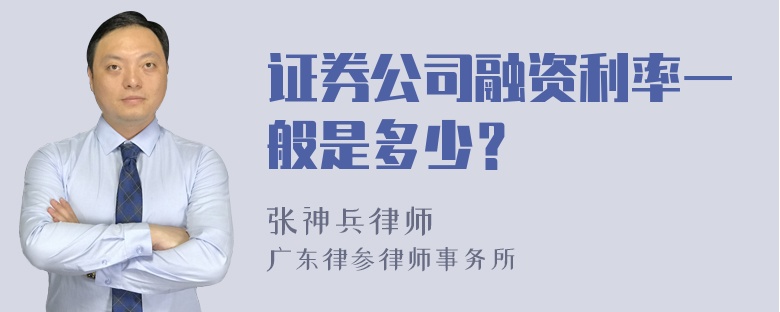 证券公司融资利率一般是多少？

张神兵律师
广东律参律师事务所